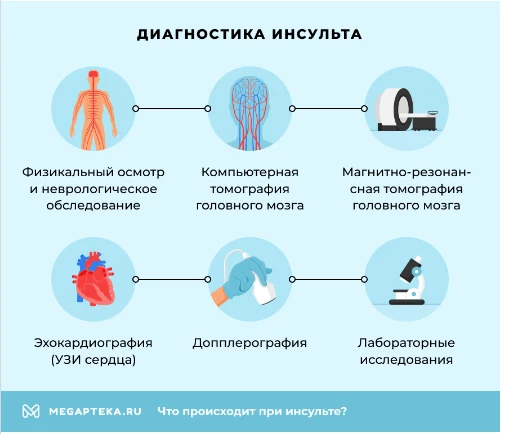 ДИАГНОСТИКА ИНСУЛЬТА

Физикальный осмотр и неврологическое обследование

Компьютерная томография головного мозга

Магнитно-резонансная томография головного мозга

Эхокардиография (УЗИ сердца)

Допплерография

Лабораторные исследования

MEGAPTEKA.RU Что происходит при инсульте?